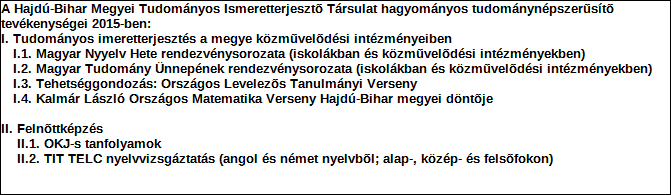 A Hajdú-Bihar Megyei Tudományos Ismeretterjesztõ Társulat hagyományos tudománynépszerûsítõ tevékenységei 2015-ben:
I. Tudományos imeretterjesztés a megye közmûvelõdési intézményeiben
I.1. Magyar Nyelv Hete rendezvénysorozata (iskolákban és közmûvelõdési intézményekben)
I.2. Magyar Tudomány Ünnepének rendezvénysorozata (iskolákban és közmûvelõdési intézményekben)
I.3. Tehetséggondozás: Országos Levelezõs Tanulmányi Verseny
I.4. Kalmár László Országos Matematika Verseny Hajdú-Bihar megyei döntõje

II. Felnõttképzés
II.1. OKJ-s tanfolyamok
II.2. TIT TELC nyelvvizsgáztatás (angol és német nyelvbõl; alap-, közép- és felsõfokon)